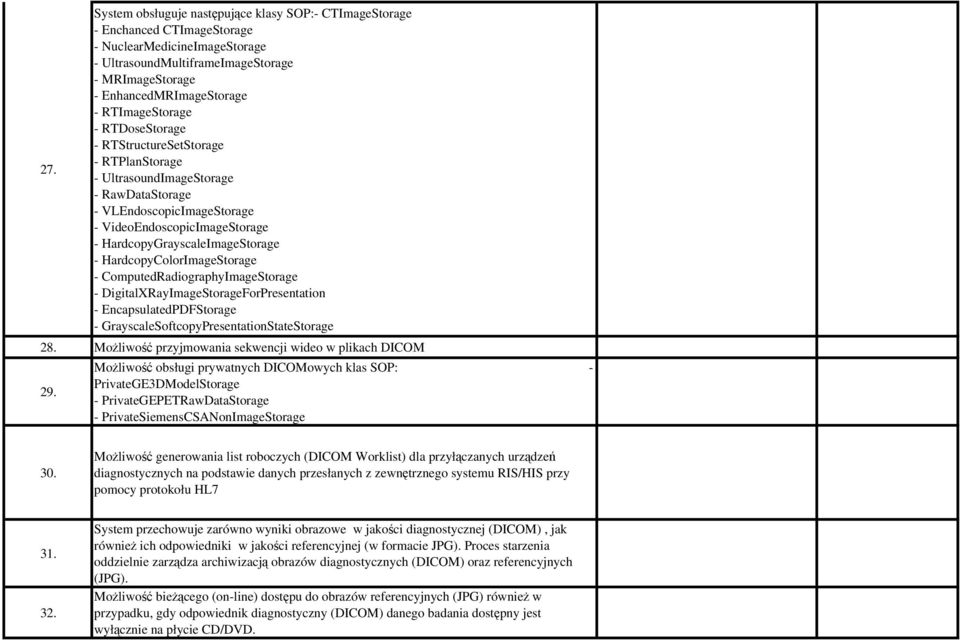 | | | | |
|---|---|---|---|
| 27. | System obsługuje następujące klasy SOP:- CTImageStorage - Enchanced CTImageStorage - NuclearMedicineImageStorage - UltrasoundMultiframeImageStorage - MRImageStorage - EnhancedMRImageStorage - RTImageStorage - RTDoseStorage - RTStructureSetStorage - RTPlanStorage - UltrasoundImageStorage - RawDataStorage - VLEndoscopicImageStorage - VideoEndoscopicImageStorage - HardcopyGrayscaleImageStorage - HardcopyColorImageStorage - ComputedRadiographyImageStorage - DigitalXRayImageStorageForPresentation - EncapsulatedPDFStorage - GrayscaleSoftcopyPresentationStateStorage | | |
| 28. | Możliwość przyjmowania sekwencji wideo w plikach DICOM | | |
| 29. | Możliwość obsługi prywatnych DICOMowych klas SOP: - PrivateGE3DModelStorage - PrivateGEPETRawDataStorage - PrivateSiemensCSANonImageStorage | | |
| 30. | Możliwość generowania list roboczych (DICOM Worklist) dla przyłączanych urządzeń diagnostycznych na podstawie danych przesłanych z zewnętrznego systemu RIS/HIS przy pomocy protokołu HL7 | | |
| 31. | System przechowuje zarówno wyniki obrazowe w jakości diagnostycznej (DICOM) , jak również ich odpowiedniki w jakości referencyjnej (w formacie JPG). Proces starzenia oddzielnie zarządza archiwizacją obrazów diagnostycznych (DICOM) oraz referencyjnych (JPG). | | |
| 32. | Możliwość bieżącego (on-line) dostępu do obrazów referencyjnych (JPG) również w przypadku, gdy odpowiednik diagnostyczny (DICOM) danego badania dostępny jest wyłącznie na płycie CD/DVD. | | |